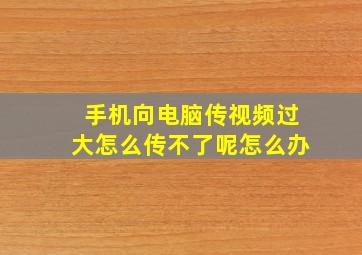 手机向电脑传视频过大怎么传不了呢怎么办